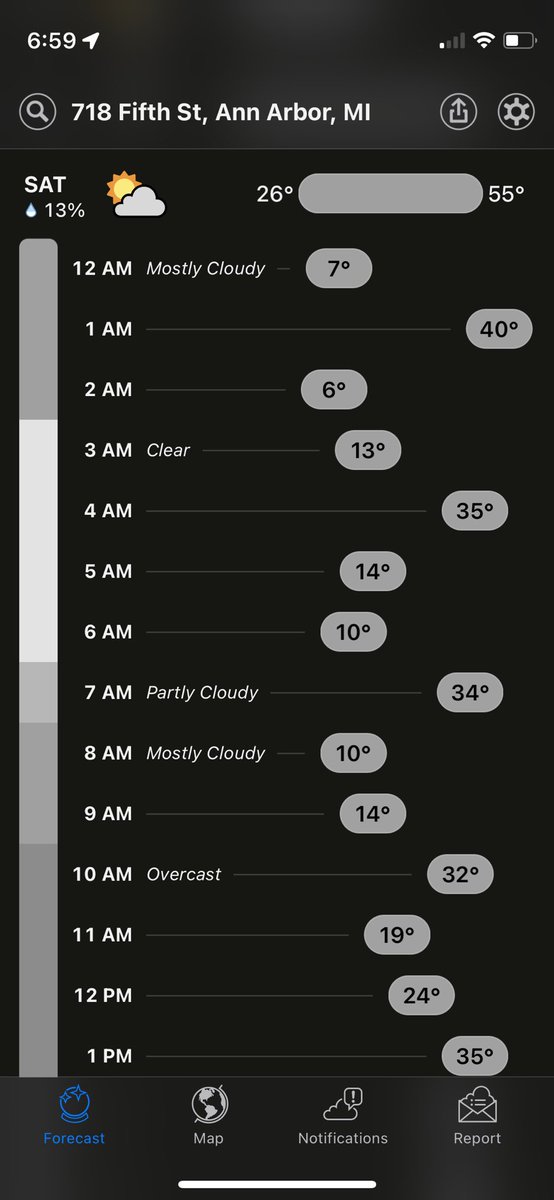 6:59

718 Fifth St, Ann Arbor, MI

SAT
13%

26° 55°

12 AM Mostly Cloudy 7°
1 AM 40°
2 AM 6°
3 AM Clear 13°
4 AM 35°
5 AM 14°
6 AM 10°
7 AM Partly Cloudy 34°
8 AM Mostly Cloudy 10°
9 AM 14°
10 AM Overcast 32°
11 AM 19°
12 PM 24°
1 PM 35°

Forecast Map Notifications Report